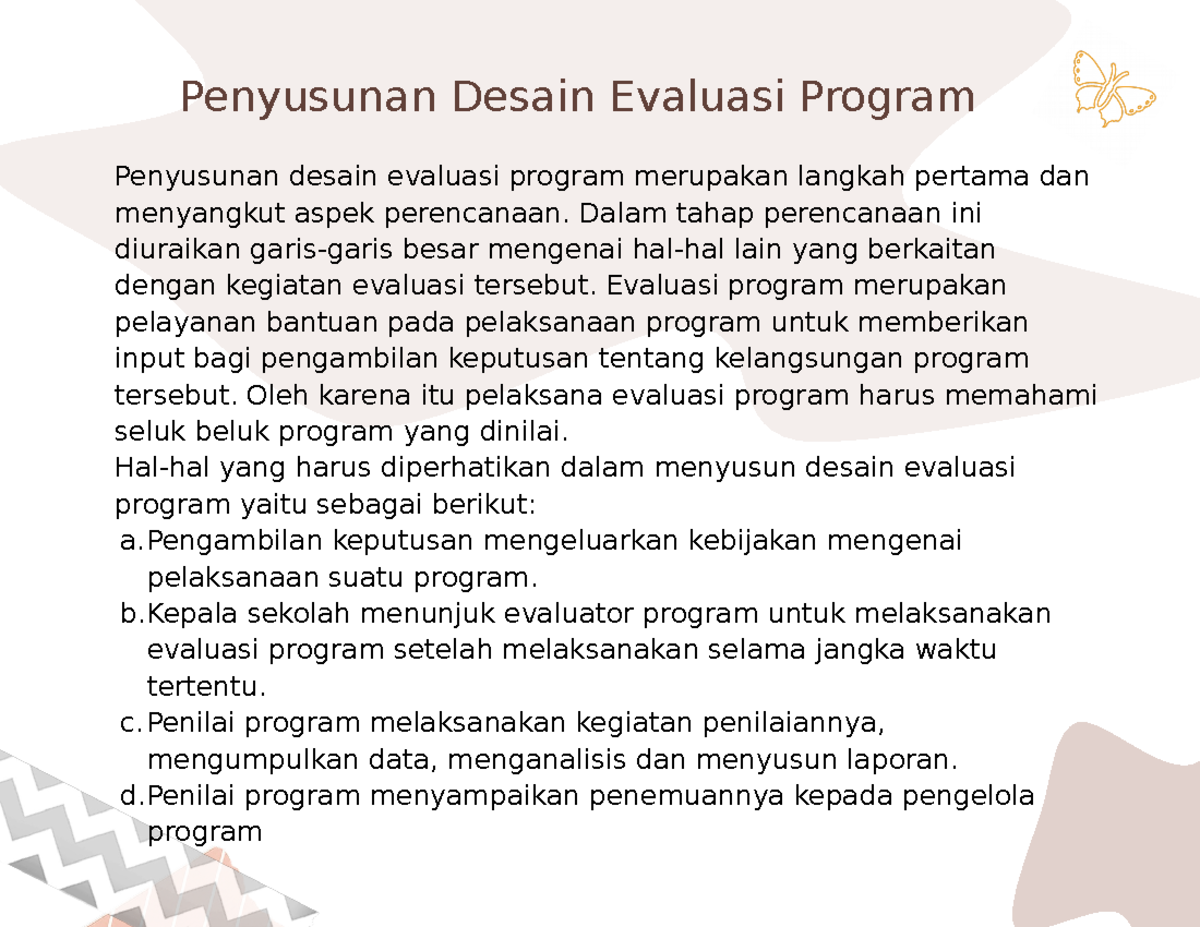 Penyusunan Desain Evaluasi Program

Penyusunan desain evaluasi program merupakan langkah pertama dan menyangkut aspek perencanaan. Dalam tahap perencanaan ini diuraikan garis-garis besar mengenai hal-hal lain yang berkaitan dengan kegiatan evaluasi tersebut. Evaluasi program merupakan pelayanan bantuan pada pelaksanaan program untuk memberikan input bagi pengambilan keputusan tentang kelangsungan program tersebut. Oleh karena itu pelaksana evaluasi program harus memahami seluk beluk program yang dinilai.
Hal-hal yang harus diperhatikan dalam menyusun desain evaluasi program yaitu sebagai berikut:
a. Pengambilan keputusan mengeluarkan kebijakan mengenai pelaksanaan suatu program.
b. Kepala sekolah menunjuk evaluator program untuk melaksanakan evaluasi program setelah melaksanakan selama jangka waktu tertentu.
c. Penilai program melaksanakan kegiatan penilaiannya, mengumpulkan data, menganalisis dan menyusun laporan.
d. Penilai program menyampaikan penemuannya kepada pengelola program